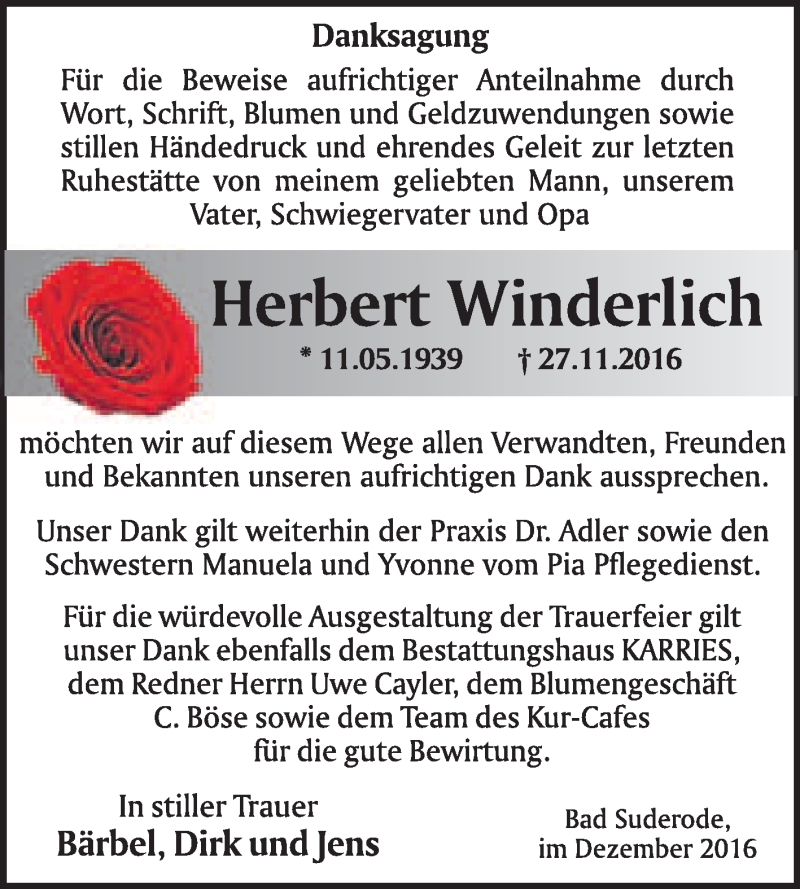 Danksagung

Für die Beweise aufrichtiger Anteilnahme durch Wort, Schrift, Blumen und Geldzuwendungen sowie stillen Händedruck und ehrendes Geleit zur letzten Ruhestätte von meinem geliebten Mann, unserem Vater, Schwiegervater und Opa

Herbert Winderlich

* 11.05.1939 † 27.11.2016

möchten wir auf diesem Wege allen Verwandten, Freunden und Bekannten unseren aufrichtigen Dank aussprechen.

Unser Dank gilt weiterhin der Praxis Dr. Adler sowie den Schwestern Manuela und Yvonne vom Pia Pflegedienst.

Für die würdevolle Ausgestaltung der Trauerfeier gilt unser Dank ebenfalls dem Bestattungshaus KARRIES, dem Redner Herrn Uwe Cayler, dem Blumengeschäft C. Böse sowie dem Team des Kur-Cafes für die gute Bewirtung.

In stiller Trauer
Bärbel, Dirk und Jens

Bad Suderode,
im Dezember 2016